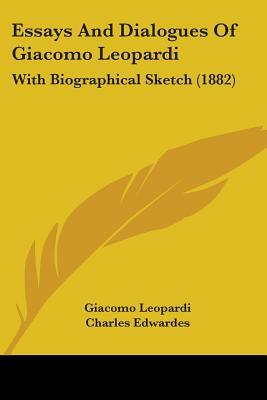 Essays And Dialogues Of Giacomo Leopardi

With Biographical Sketch (1882)

Giacomo Leopardi
Charles Edwardes